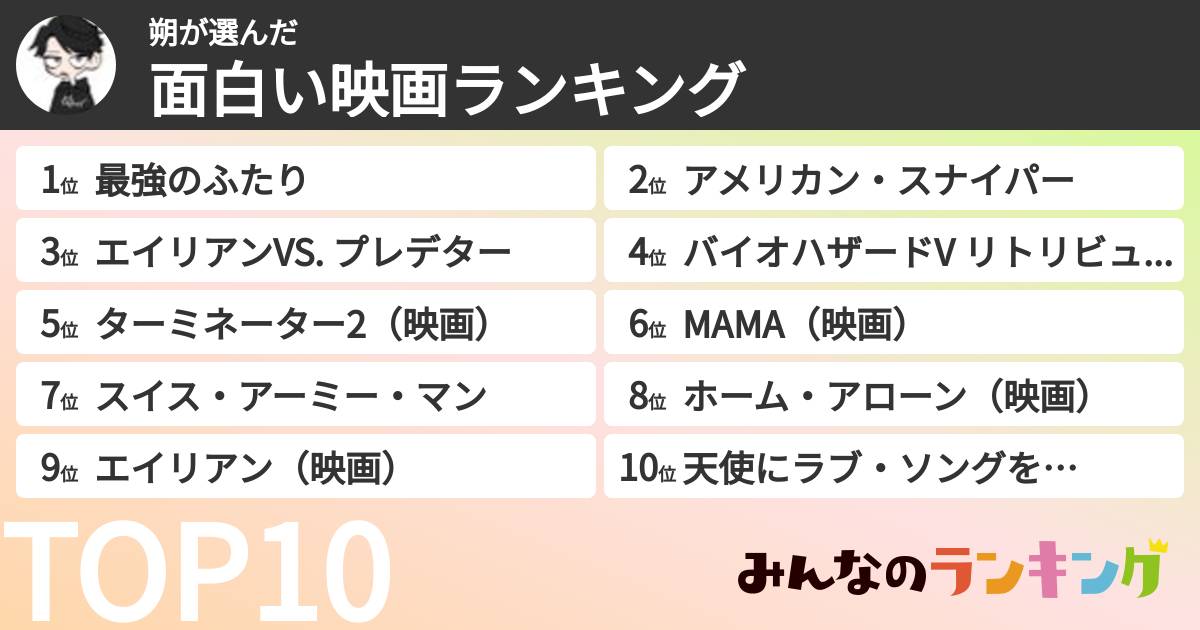 朔が選んだ
面白い映画ランキング

1位 最強のふたり
2位 アメリカン・スナイパー
3位 エイリアンVS. プレデター
4位 バイオハザードV リトリビュ…
5位 ターミネーター2（映画）
6位 MAMA（映画）
7位 スイス・アーミー・マン
8位 ホーム・アローン（映画）
9位 エイリアン（映画）
10位 天使にラブ・ソングを…

TOP10

みんなのランキング